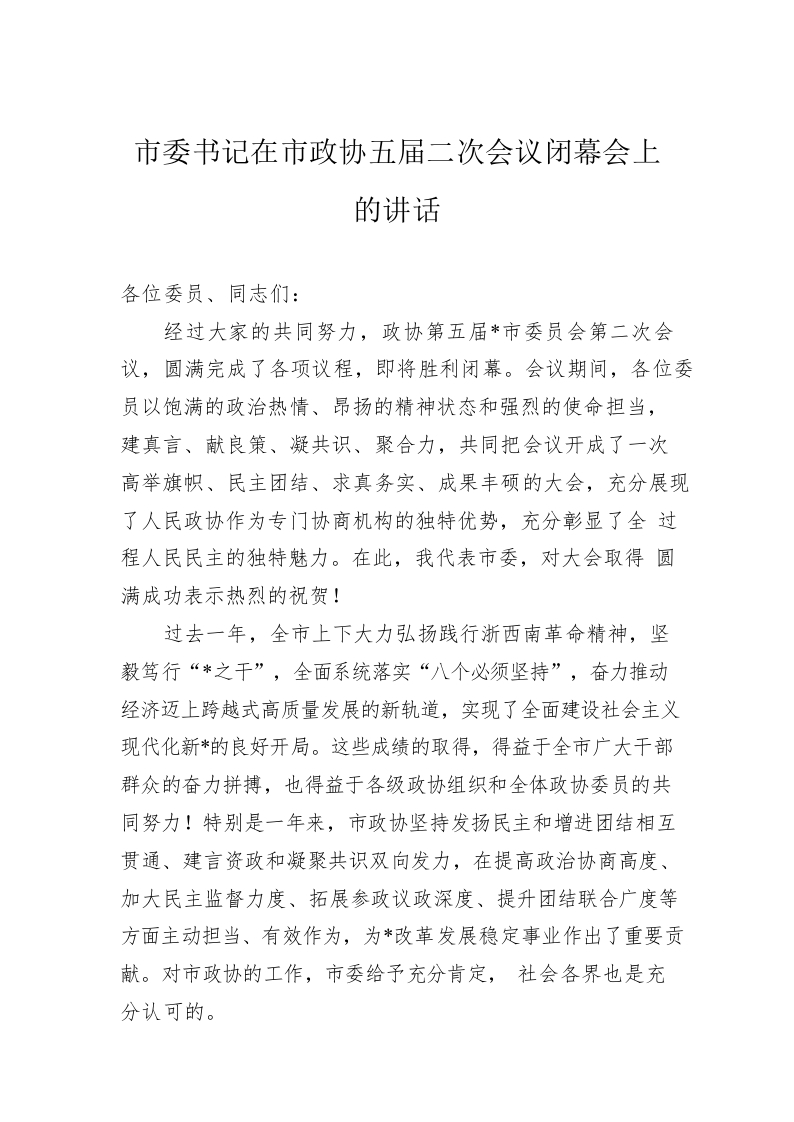 市委书记在市政协五届二次会议闭幕会上的讲话

各位委员、同志们：

经过大家的共同努力，政协第五届*市委员会第二次会议，圆满完成了各项议程，即将胜利闭幕。会议期间，各位委员以饱满的政治热情、昂扬的精神状态和强烈的使命担当，建真言、献良策、凝共识、聚合力，共同把会议开成了一次高举旗帜、民主团结、求真务实、成果丰硕的大会，充分展现了人民政协作为专门协商机构的独特优势，充分彰显了全 过程人民民主的独特魅力。在此，我代表市委，对大会取得 圆满成功表示热烈的祝贺！

过去一年，全市上下大力弘扬践行浙西南革命精神，坚毅笃行“*之干”，全面系统落实“八个必须坚持”，奋力推动经济迈上跨越式高质量发展的新轨道，实现了全面建设社会主义现代化新*的良好开局。这些成绩的取得，得益于全市广大干部群众的奋力拼搏，也得益于各级政协组织和全体政协委员的共同努力！特别是一年来，市政协坚持发扬民主和增进团结相互贯通、建言资政和凝聚共识双向发力，在提高政治协商高度、加大民主监督力度、拓展参政议政深度、提升团结联合广度等方面主动担当、有效作为，为*改革发展稳定事业作出了重要贡献。对市政协的工作，市委给予充分肯定， 社会各界也是充分认可的。